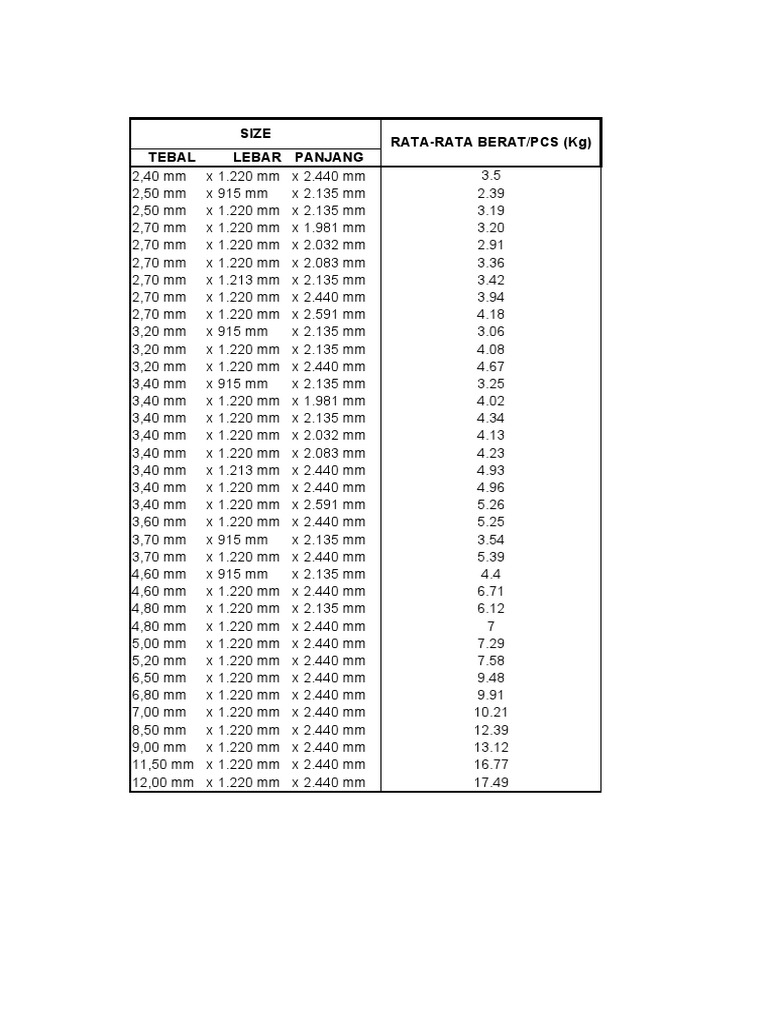 | SIZE | | | RATA-RATA BERAT/PCS (Kg) |
|---|---|---|---|
| TEBAL | LEBAR | PANJANG | |
| 2,40 mm | x 1.220 mm | x 2.440 mm | 3.5 |
| 2,50 mm | x 915 mm | x 2.135 mm | 2.39 |
| 2,50 mm | x 1.220 mm | x 2.135 mm | 3.19 |
| 2,70 mm | x 1.220 mm | x 1.981 mm | 3.20 |
| 2,70 mm | x 1.220 mm | x 2.032 mm | 2.91 |
| 2,70 mm | x 1.220 mm | x 2.083 mm | 3.36 |
| 2,70 mm | x 1.213 mm | x 2.135 mm | 3.42 |
| 2,70 mm | x 1.220 mm | x 2.440 mm | 3.94 |
| 2,70 mm | x 1.220 mm | x 2.591 mm | 4.18 |
| 3,20 mm | x 915 mm | x 2.135 mm | 3.06 |
| 3,20 mm | x 1.220 mm | x 2.135 mm | 4.08 |
| 3,20 mm | x 1.220 mm | x 2.440 mm | 4.67 |
| 3,40 mm | x 915 mm | x 2.135 mm | 3.25 |
| 3,40 mm | x 1.220 mm | x 1.981 mm | 4.02 |
| 3,40 mm | x 1.220 mm | x 2.135 mm | 4.34 |
| 3,40 mm | x 1.220 mm | x 2.032 mm | 4.13 |
| 3,40 mm | x 1.220 mm | x 2.083 mm | 4.23 |
| 3,40 mm | x 1.213 mm | x 2.440 mm | 4.93 |
| 3,40 mm | x 1.220 mm | x 2.440 mm | 4.96 |
| 3,40 mm | x 1.220 mm | x 2.591 mm | 5.26 |
| 3,60 mm | x 1.220 mm | x 2.440 mm | 5.25 |
| 3,70 mm | x 915 mm | x 2.135 mm | 3.54 |
| 3,70 mm | x 1.220 mm | x 2.440 mm | 5.39 |
| 4,60 mm | x 915 mm | x 2.135 mm | 4.4 |
| 4,60 mm | x 1.220 mm | x 2.440 mm | 6.71 |
| 4,80 mm | x 1.220 mm | x 2.135 mm | 6.12 |
| 4,80 mm | x 1.220 mm | x 2.440 mm | 7 |
| 5,00 mm | x 1.220 mm | x 2.440 mm | 7.29 |
| 5,20 mm | x 1.220 mm | x 2.440 mm | 7.58 |
| 6,50 mm | x 1.220 mm | x 2.440 mm | 9.48 |
| 6,80 mm | x 1.220 mm | x 2.440 mm | 9.91 |
| 7,00 mm | x 1.220 mm | x 2.440 mm | 10.21 |
| 8,50 mm | x 1.220 mm | x 2.440 mm | 12.39 |
| 9,00 mm | x 1.220 mm | x 2.440 mm | 13.12 |
| 11,50 mm | x 1.220 mm | x 2.440 mm | 16.77 |
| 12,00 mm | x 1.220 mm | x 2.440 mm | 17.49 |